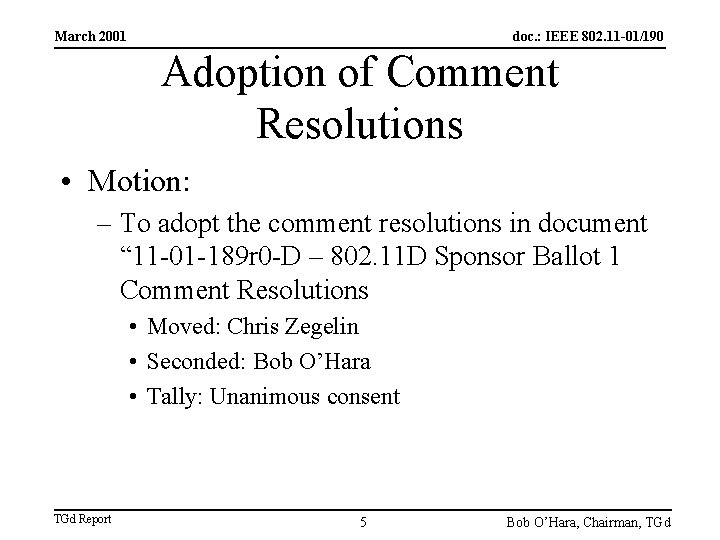 March 2001

doc.: IEEE 802.11-01/190

Adoption of Comment Resolutions

• Motion:

– To adopt the comment resolutions in document “11-01-189r0-D – 802.11D Sponsor Ballot 1 Comment Resolutions

• Moved: Chris Zegelin

• Seconded: Bob O’Hara

• Tally: Unanimous consent

TGd Report

5

Bob O’Hara, Chairman, TGd